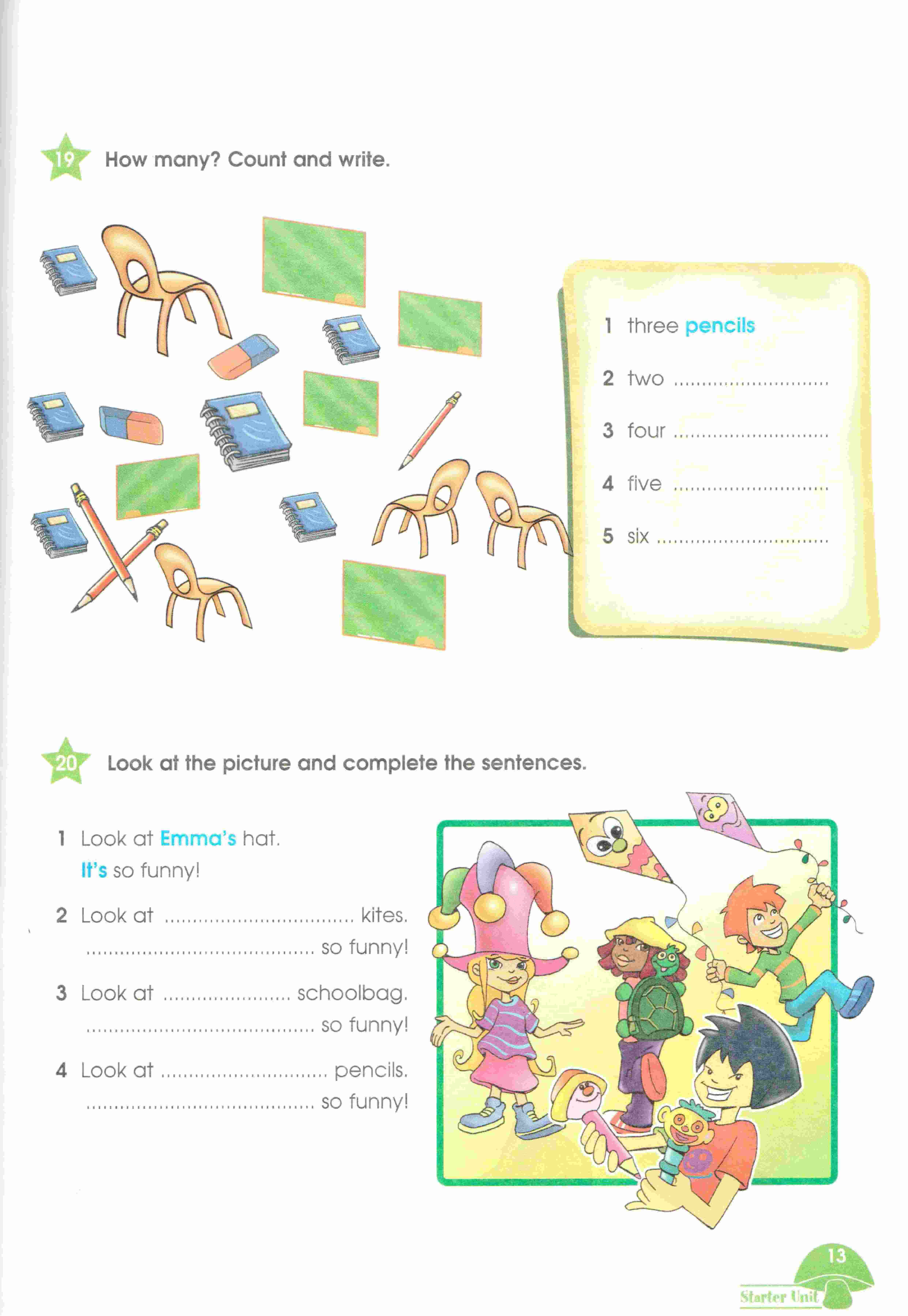 19 How many? Count and write.

1 three pencils

2 two ____

3 four ____

4 five ____

5 six ____

20 Look at the picture and complete the sentences.

1 Look at Emma's hat.
It's so funny!

2 Look at ____ kites.
____ so funny!

3 Look at ____ schoolbag.
____ so funny!

4 Look at ____ pencils.
____ so funny!

13
Starter Unit